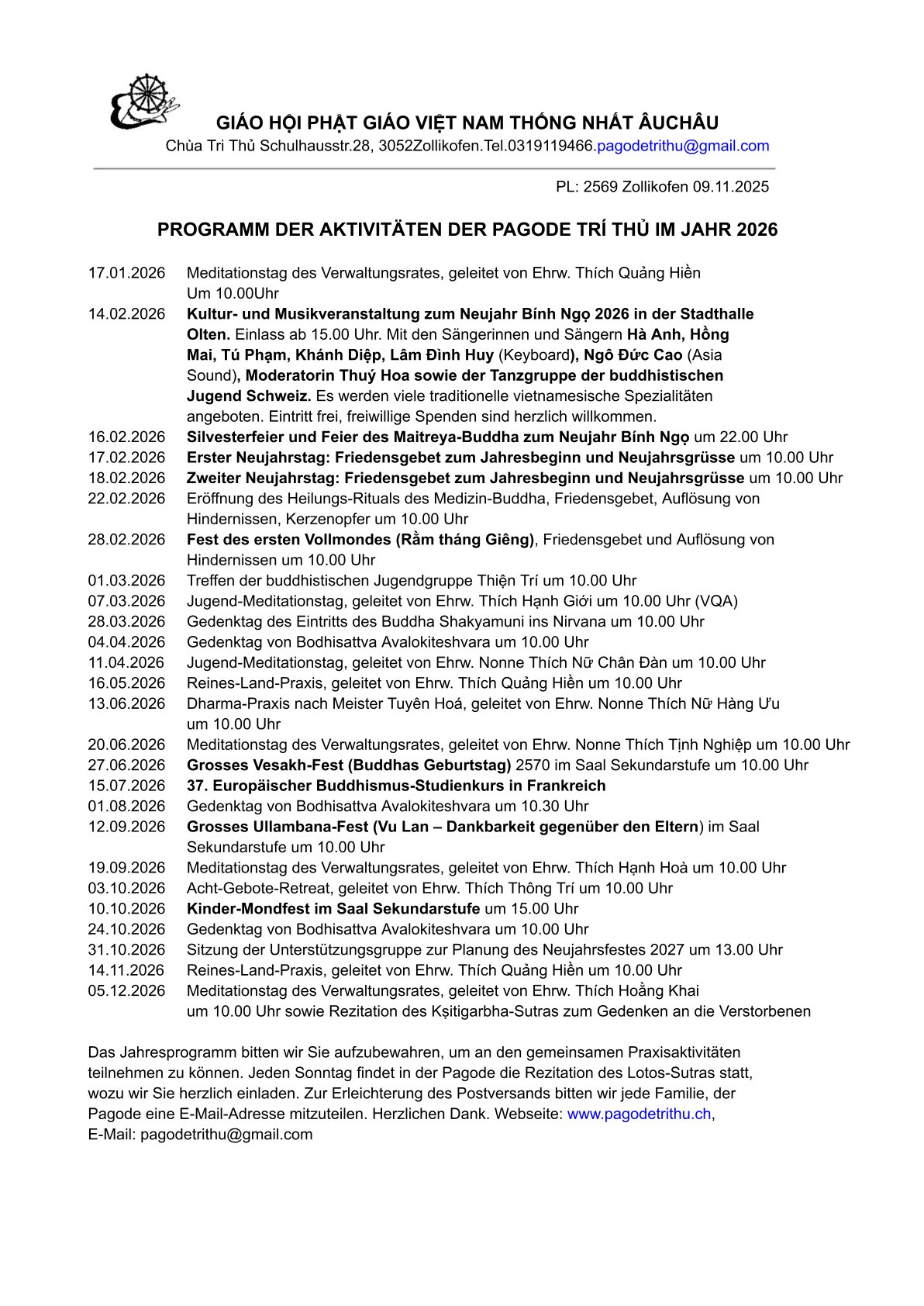 GIÁO HỘI PHẬT GIÁO VIỆT NAM THỐNG NHẤT ÂUCHÂU
Chùa Tri Thủ Schulhausstr.28, 3052Zollikofen.Tel.0319119466.pagodetrithu@gmail.com

PL: 2569 Zollikofen 09.11.2025

PROGRAMM DER AKTIVITÄTEN DER PAGODE TRÍ THỦ IM JAHR 2026

17.01.2026 Meditationstag des Verwaltungsrates, geleitet von Ehrw. Thích Quảng Hiền Um 10.00Uhr
14.02.2026 Kultur- und Musikveranstaltung zum Neujahr Bính Ngọ 2026 in der Stadthalle Olten. Einlass ab 15.00 Uhr. Mit den Sängerinnen und Sängern Hà Anh, Hồng Mai, Tú Phạm, Khánh Diệp, Lâm Đình Huy (Keyboard), Ngô Đức Cao (Asia Sound), Moderatorin Thuý Hoa sowie der Tanzgruppe der buddhistischen Jugend Schweiz. Es werden viele traditionelle vietnamesische Spezialitäten angeboten. Eintritt frei, freiwillige Spenden sind herzlich willkommen.
16.02.2026 Silvesterfeier und Feier des Maitreya-Buddha zum Neujahr Bính Ngọ um 22.00 Uhr
17.02.2026 Erster Neujahrstag: Friedensgebet zum Jahresbeginn und Neujahrsgrüsse um 10.00 Uhr
18.02.2026 Zweiter Neujahrstag: Friedensgebet zum Jahresbeginn und Neujahrsgrüsse um 10.00 Uhr
22.02.2026 Eröffnung des Heilungs-Rituals des Medizin-Buddha, Friedensgebet, Auflösung von Hindernissen, Kerzenopfer um 10.00 Uhr
28.02.2026 Fest des ersten Vollmondes (Rằm tháng Giêng), Friedensgebet und Auflösung von Hindernissen um 10.00 Uhr
01.03.2026 Treffen der buddhistischen Jugendgruppe Thiện Trí um 10.00 Uhr
07.03.2026 Jugend-Meditationstag, geleitet von Ehrw. Thích Hạnh Giới um 10.00 Uhr (VQA)
28.03.2026 Gedenktag des Eintritts des Buddha Shakyamuni ins Nirvana um 10.00 Uhr
04.04.2026 Gedenktag von Bodhisattva Avalokiteshvara um 10.00 Uhr
11.04.2026 Jugend-Meditationstag, geleitet von Ehrw. Nonne Thích Nữ Chân Đàn um 10.00 Uhr
16.05.2026 Reines-Land-Praxis, geleitet von Ehrw. Thích Quảng Hiền um 10.00 Uhr
13.06.2026 Dharma-Praxis nach Meister Tuyên Hoá, geleitet von Ehrw. Nonne Thích Nữ Hàng Ưu um 10.00 Uhr
20.06.2026 Meditationstag des Verwaltungsrates, geleitet von Ehrw. Nonne Thích Tịnh Nghiệp um 10.00 Uhr
27.06.2026 Grosses Vesakh-Fest (Buddhas Geburtstag) 2570 im Saal Sekundarstufe um 10.00 Uhr
15.07.2026 37. Europäischer Buddhismus-Studienkurs in Frankreich
01.08.2026 Gedenktag von Bodhisattva Avalokiteshvara um 10.30 Uhr
12.09.2026 Grosses Ullambana-Fest (Vu Lan – Dankbarkeit gegenüber den Eltern) im Saal Sekundarstufe um 10.00 Uhr
19.09.2026 Meditationstag des Verwaltungsrates, geleitet von Ehrw. Thích Hạnh Hoà um 10.00 Uhr
03.10.2026 Acht-Gebote-Retreat, geleitet von Ehrw. Thích Thông Trí um 10.00 Uhr
10.10.2026 Kinder-Mondfest im Saal Sekundarstufe um 15.00 Uhr
24.10.2026 Gedenktag von Bodhisattva Avalokiteshvara um 10.00 Uhr
31.10.2026 Sitzung der Unterstützungsgruppe zur Planung des Neujahrsfestes 2027 um 13.00 Uhr
14.11.2026 Reines-Land-Praxis, geleitet von Ehrw. Thích Quảng Hiền um 10.00 Uhr
05.12.2026 Meditationstag des Verwaltungsrates, geleitet von Ehrw. Thích Hoằng Khai um 10.00 Uhr sowie Rezitation des Kṣitigarbha-Sutras zum Gedenken an die Verstorbenen

Das Jahresprogramm bitten wir Sie aufzubewahren, um an den gemeinsamen Praxisaktivitäten teilnehmen zu können. Jeden Sonntag findet in der Pagode die Rezitation des Lotos-Sutras statt, wozu wir Sie herzlich einladen. Zur Erleichterung des Postversands bitten wir jede Familie, der Pagode eine E-Mail-Adresse mitzuteilen. Herzlichen Dank. Webseite: www.pagodetrithu.ch, E-Mail: pagodetrithu@gmail.com